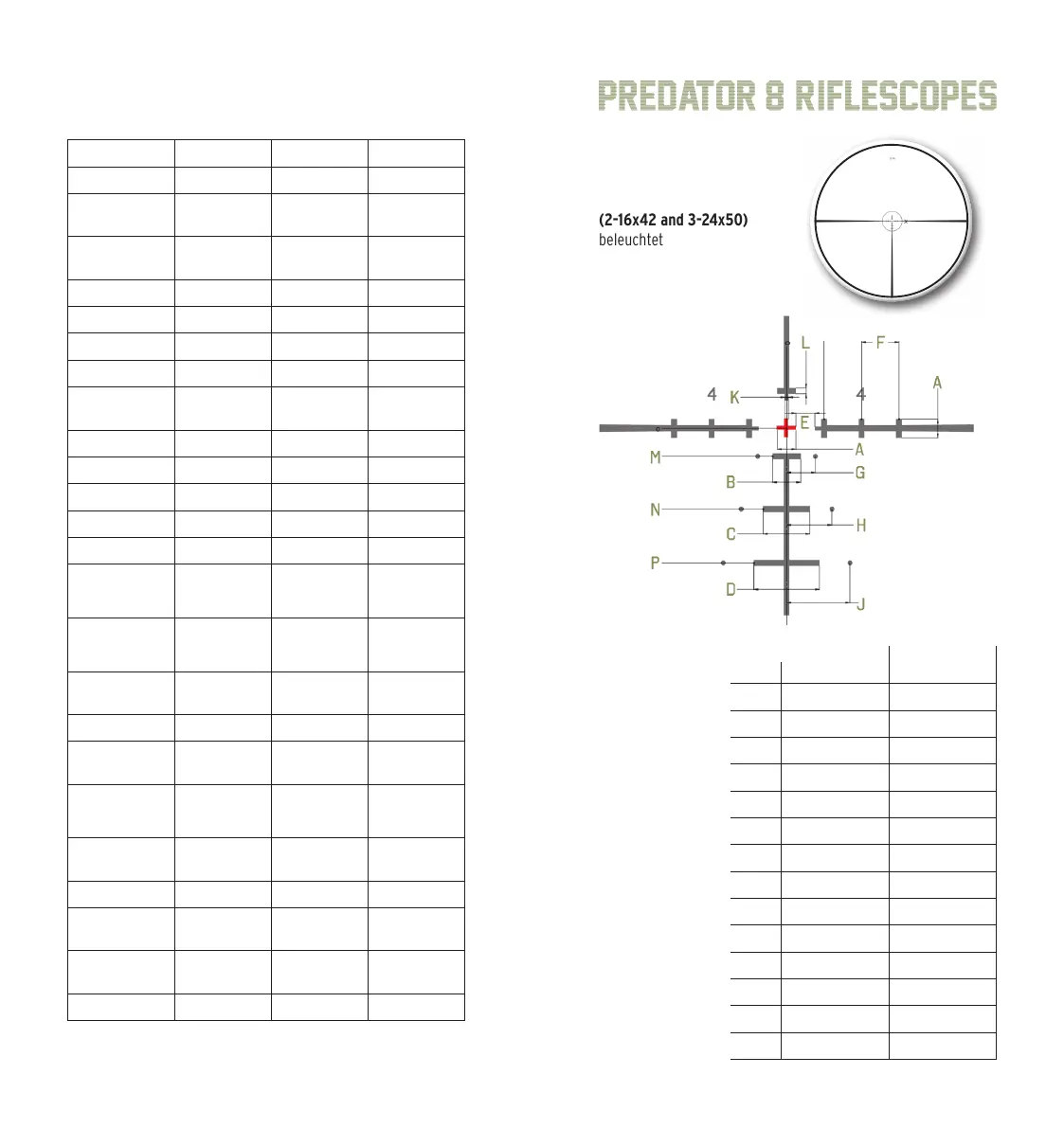 PREDATOR 8 RIFLESCOPES

(2-16x42 and 3-24x50)
beleuchtet

L
F
A
4
K
4
E
A
M
G
B
N
H
C
P
D
J